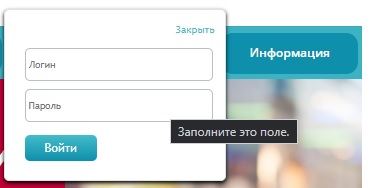 Закрыть

Информация

Логин

Пароль

Заполните это поле.

Войти